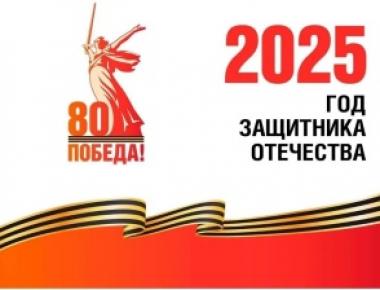 80
ПОБЕДА!

2025
ГОД
ЗАЩИТНИКА
ОТЕЧЕСТВА